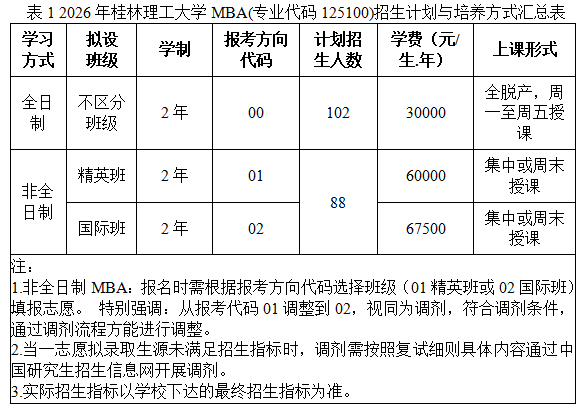 表1 2026年桂林理工大学MBA(专业代码125100)招生计划与培养方式汇总表

| 学习方式 | 拟设班级 | 学制 | 报考方向代码 | 计划招生人数 | 学费（元/生.年） | 上课形式 |
|---|---|---|---|---|---|---|
| 全日制 | 不区分班级 | 2年 | 00 | 102 | 30000 | 全脱产，周一至周五授课 |
| 非全日制 | 精英班 | 2年 | 01 | 88 | 60000 | 集中或周末授课 |
| | 国际班 | 2年 | 02 | | 67500 | 集中或周末授课 |

注：
1.非全日制MBA：报名时需根据报考方向代码选择班级（01精英班或02国际班）填报志愿。 特别强调：从报考代码01调整到02，视同为调剂，符合调剂条件，通过调剂流程方能进行调整。
2.当一志愿拟录取生源未满足招生指标时，调剂需按照复试细则具体内容通过中国研究生招生信息网开展调剂。
3.实际招生指标以学校下达的最终招生指标为准。